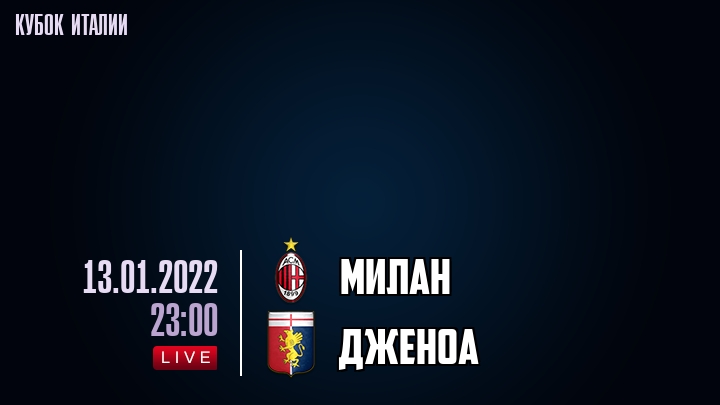 КУБОК ИТАЛИИ

13.01.2022
23:00
LIVE

ACM
1899

МИЛАН

ДЖЕНОА